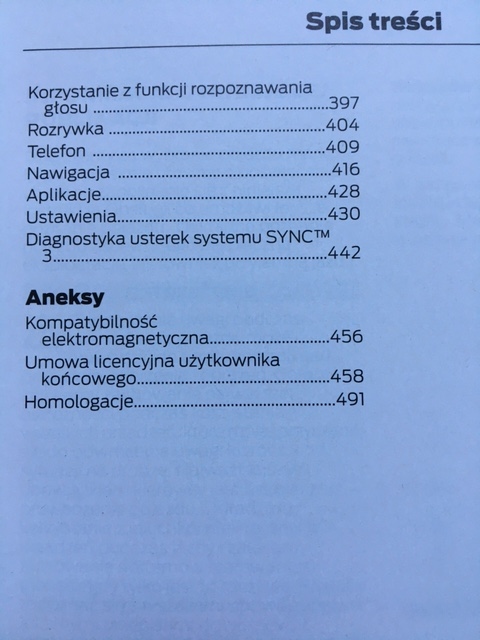 Spis treści

Korzystanie z funkcji rozpoznawania głosu 397
Rozrywka 404
Telefon 409
Nawigacja 416
Aplikacje 428
Ustawienia 430
Diagnostyka usterek systemu SYNC™ 3 442

Aneksy

Kompatybilność elektromagnetyczna 456
Umowa licencyjna użytkownika końcowego 458
Homologacje 491